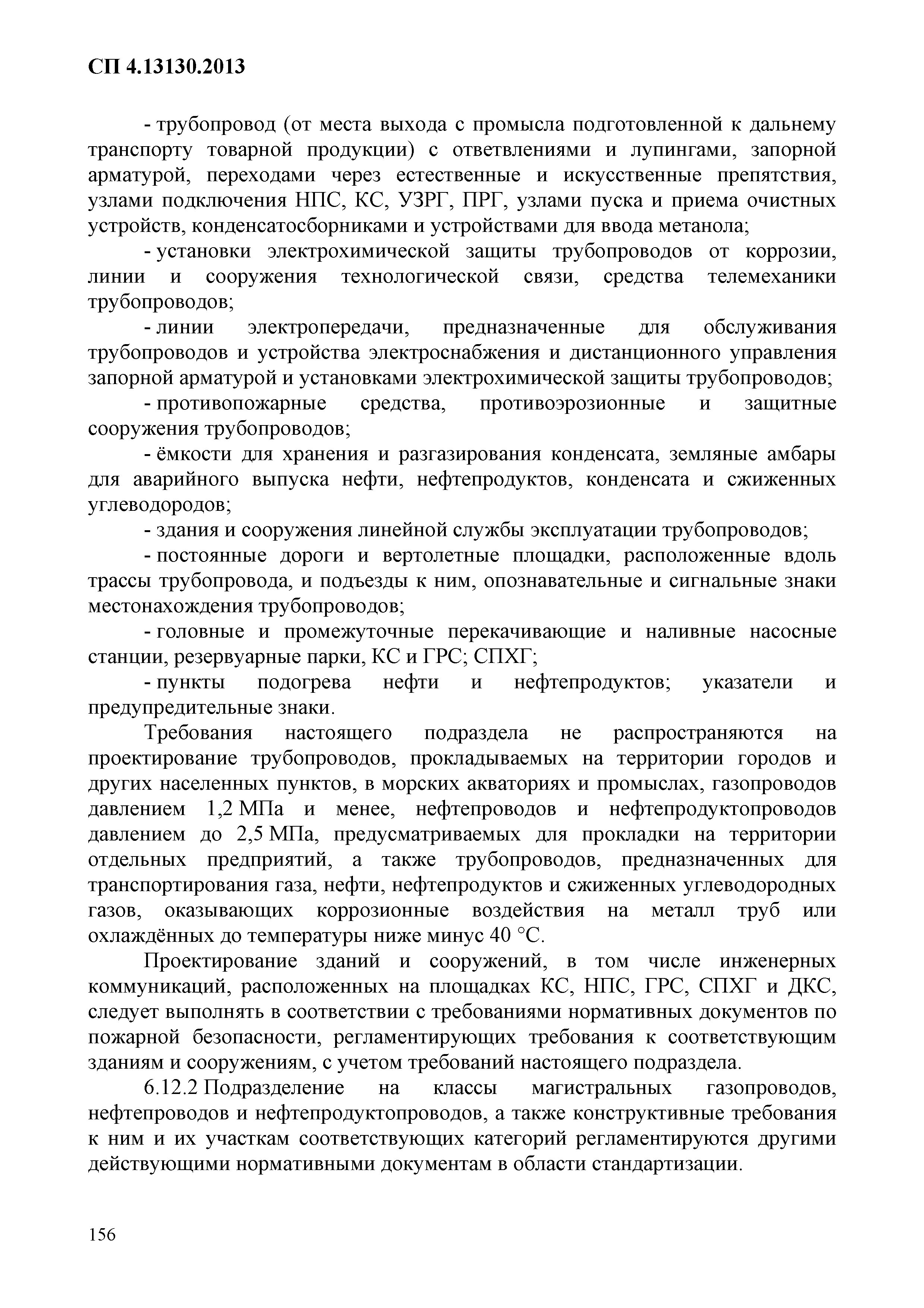 СП 4.13130.2013

- трубопровод (от места выхода с промысла подготовленной к дальнему транспорту товарной продукции) с ответвлениями и лупингами, запорной арматурой, переходами через естественные и искусственные препятствия, узлами подключения НПС, КС, УЗРГ, ПРГ, узлами пуска и приема очистных устройств, конденсатосборниками и устройствами для ввода метанола;

- установки электрохимической защиты трубопроводов от коррозии, линии и сооружения технологической связи, средства телемеханики трубопроводов;

- линии электропередачи, предназначенные для обслуживания трубопроводов и устройства электроснабжения и дистанционного управления запорной арматурой и установками электрохимической защиты трубопроводов;

- противопожарные средства, противоэрозионные и защитные сооружения трубопроводов;

- ёмкости для хранения и разгазирования конденсата, земляные амбары для аварийного выпуска нефти, нефтепродуктов, конденсата и сжиженных углеводородов;

- здания и сооружения линейной службы эксплуатации трубопроводов;

- постоянные дороги и вертолетные площадки, расположенные вдоль трассы трубопровода, и подъезды к ним, опознавательные и сигнальные знаки местонахождения трубопроводов;

- головные и промежуточные перекачивающие и наливные насосные станции, резервуарные парки, КС и ГРС; СПХГ;

- пункты подогрева нефти и нефтепродуктов; указатели и предупредительные знаки.

Требования настоящего подраздела не распространяются на проектирование трубопроводов, прокладываемых на территории городов и других населенных пунктов, в морских акваториях и промыслах, газопроводов давлением 1,2 МПа и менее, нефтепроводов и нефтепродуктопроводов давлением до 2,5 МПа, предусматриваемых для прокладки на территории отдельных предприятий, а также трубопроводов, предназначенных для транспортирования газа, нефти, нефтепродуктов и сжиженных углеводородных газов, оказывающих коррозионные воздействия на металл труб или охлаждённых до температуры ниже минус 40 °С.

Проектирование зданий и сооружений, в том числе инженерных коммуникаций, расположенных на площадках КС, НПС, ГРС, СПХГ и ДКС, следует выполнять в соответствии с требованиями нормативных документов по пожарной безопасности, регламентирующих требования к соответствующим зданиям и сооружениям, с учетом требований настоящего подраздела.

6.12.2 Подразделение на классы магистральных газопроводов, нефтепроводов и нефтепродуктопроводов, а также конструктивные требования к ним и их участкам соответствующих категорий регламентируются другими действующими нормативными документам в области стандартизации.

156